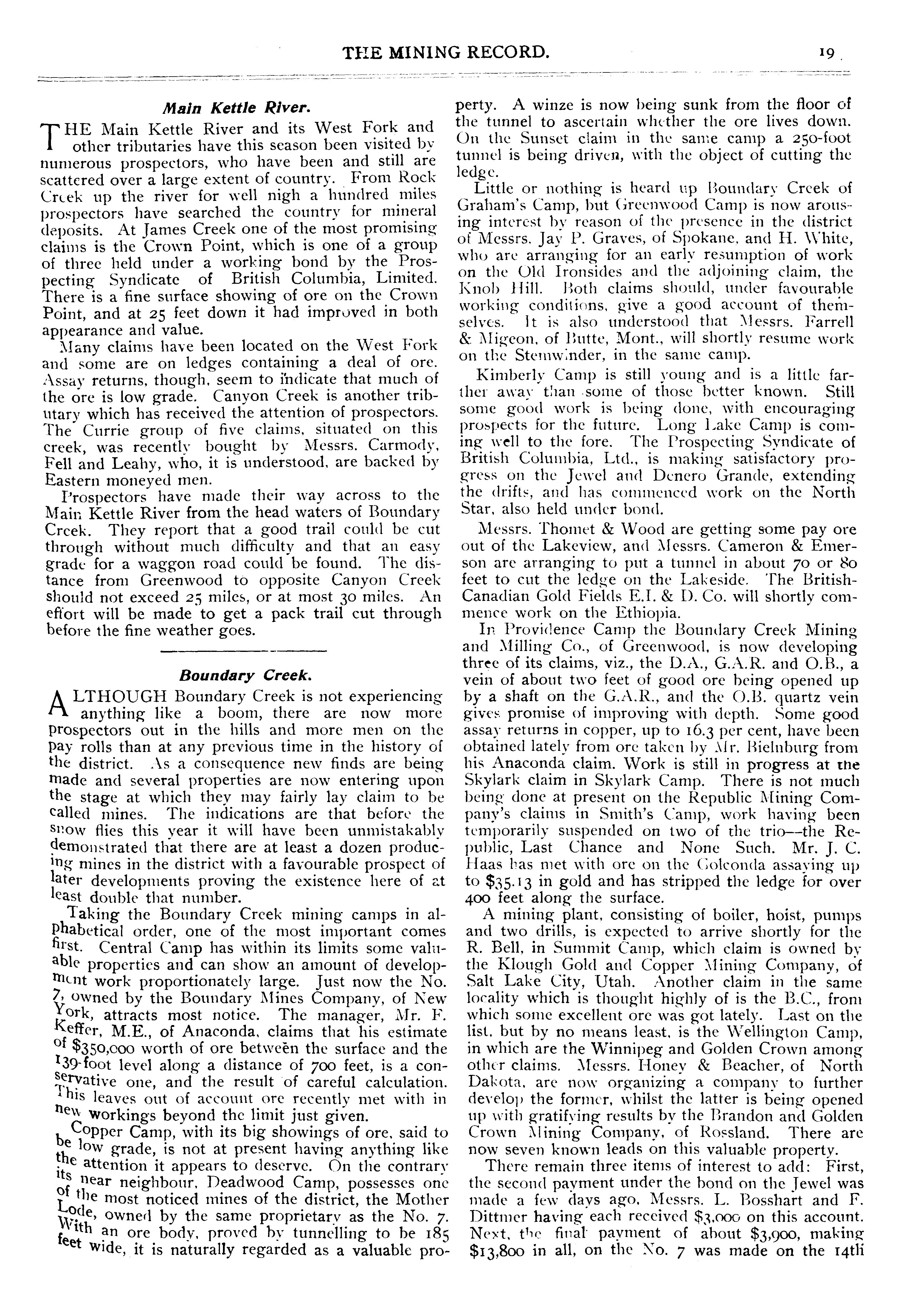 THE MINING RECORD. 19

Main Kettle River.

THE Main Kettle River and its West Fork and other tributaries have this season been visited by numerous prospectors, who have been and still are scattered over a large extent of country. From Rock Creek up the river for well nigh a hundred miles prospectors have searched the country for mineral deposits. At James Creek one of the most promising claims is the Crown Point, which is one of a group of three held under a working bond by the Prospecting Syndicate of British Columbia, Limited. There is a fine surface showing of ore on the Crown Point, and at 25 feet down it had improved in both appearance and value.

Many claims have been located on the West Fork and some are on ledges containing a deal of ore. Assay returns, though, seem to indicate that much of the ore is low grade. Canyon Creek is another tributary which has received the attention of prospectors. The Currie group of five claims, situated on this creek, was recently bought by Messrs. Carmody, Fell and Leahy, who, it is understood, are backed by Eastern moneyed men.

Prospectors have made their way across to the Main Kettle River from the head waters of Boundary Creek. They report that a good trail could be cut through without much difficulty and that an easy grade for a waggon road could be found. The distance from Greenwood to opposite Canyon Creek should not exceed 25 miles, or at most 30 miles. An effort will be made to get a pack trail cut through before the fine weather goes.

Boundary Creek.

ALTHOUGH Boundary Creek is not experiencing anything like a boom, there are now more prospectors out in the hills and more men on the pay rolls than at any previous time in the history of the district. As a consequence new finds are being made and several properties are now entering upon the stage at which they may fairly lay claim to be called mines. The indications are that before the snow flies this year it will have been unmistakably demonstrated that there are at least a dozen producing mines in the district with a favourable prospect of later developments proving the existence here of at least double that number.

Taking the Boundary Creek mining camps in alphabetical order, one of the most important comes first. Central Camp has within its limits some valuable properties and can show an amount of development work proportionately large. Just now the No. 7, owned by the Boundary Mines Company, of New York, attracts most notice. The manager, Mr. F. Keffer, M.E., of Anaconda, claims that his estimate of $350,000 worth of ore between the surface and the 139-foot level along a distance of 700 feet, is a conservative one, and the result of careful calculation. This leaves out of account ore recently met with in new workings beyond the limit just given.

Copper Camp, with its big showings of ore, said to be low grade, is not at present having anything like the attention it appears to deserve. On the contrary its near neighbour, Deadwood Camp, possesses one of the most noticed mines of the district, the Mother Lode, owned by the same proprietary as the No. 7. With an ore body, proved by tunnelling to be 185 feet wide, it is naturally regarded as a valuable property. A winze is now being sunk from the floor of the tunnel to ascertain whether the ore lives down. On the Sunset claim in the same camp a 250-foot tunnel is being driven, with the object of cutting the ledge.

Little or nothing is heard up Boundary Creek of Graham's Camp, but Greenwood Camp is now arousing interest by reason of the presence in the district of Messrs. Jay P. Graves, of Spokane, and H. White, who are arranging for an early resumption of work on the Old Ironsides and the adjoining claim, the Knob Hill. Both claims should, under favourable working conditions, give a good account of themselves. It is also understood that Messrs. Farrell & Migeon, of Butte, Mont., will shortly resume work on the Stemwinder, in the same camp.

Kimberly Camp is still young and is a little farther away than some of those better known. Still some good work is being done, with encouraging prospects for the future. Long Lake Camp is coming well to the fore. The Prospecting Syndicate of British Columbia, Ltd., is making satisfactory progress on the Jewel and Denero Grande, extending the drifts, and has commenced work on the North Star, also held under bond.

Messrs. Thomet & Wood are getting some pay ore out of the Lakeview, and Messrs. Cameron & Emerson are arranging to put a tunnel in about 70 or 80 feet to cut the ledge on the Lakeside. The British-Canadian Gold Fields E.I. & D. Co. will shortly commence work on the Ethiopia.

In Providence Camp the Boundary Creek Mining and Milling Co., of Greenwood, is now developing three of its claims, viz., the D.A., G.A.R. and O.B., a vein of about two feet of good ore being opened up by a shaft on the G.A.R., and the O.B. quartz vein gives promise of improving with depth. Some good assay returns in copper, up to 16.3 per cent, have been obtained lately from ore taken by Mr. Bielnburg from his Anaconda claim. Work is still in progress at the Skylark claim in Skylark Camp. There is not much being done at present on the Republic Mining Company's claims in Smith's Camp, work having been temporarily suspended on two of the trio—the Republic, Last Chance and None Such. Mr. J. C. Haas has met with ore on the Golconda assaying up to $35.13 in gold and has stripped the ledge for over 400 feet along the surface.

A mining plant, consisting of boiler, hoist, pumps and two drills, is expected to arrive shortly for the R. Bell, in Summit Camp, which claim is owned by the Klough Gold and Copper Mining Company, of Salt Lake City, Utah. Another claim in the same locality which is thought highly of is the B.C., from which some excellent ore was got lately. Last on the list, but by no means least, is the Wellington Camp, in which are the Winnipeg and Golden Crown among other claims. Messrs. Honey & Beacher, of North Dakota, are now organizing a company to further develop the former, whilst the latter is being opened up with gratifying results by the Brandon and Golden Crown Mining Company, of Rossland. There are now seven known leads on this valuable property.

There remain three items of interest to add: First, the second payment under the bond on the Jewel was made a few days ago, Messrs. L. Bosshart and F. Dittmer having each received $3,000 on this account. Next, the final payment of about $3,900, making $13,800 in all, on the No. 7 was made on the 14th